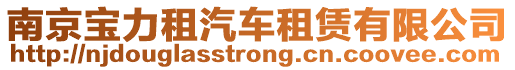 南京宝力租汽车租赁有限公司
http://njdouglasstrong.cn.coovee.com